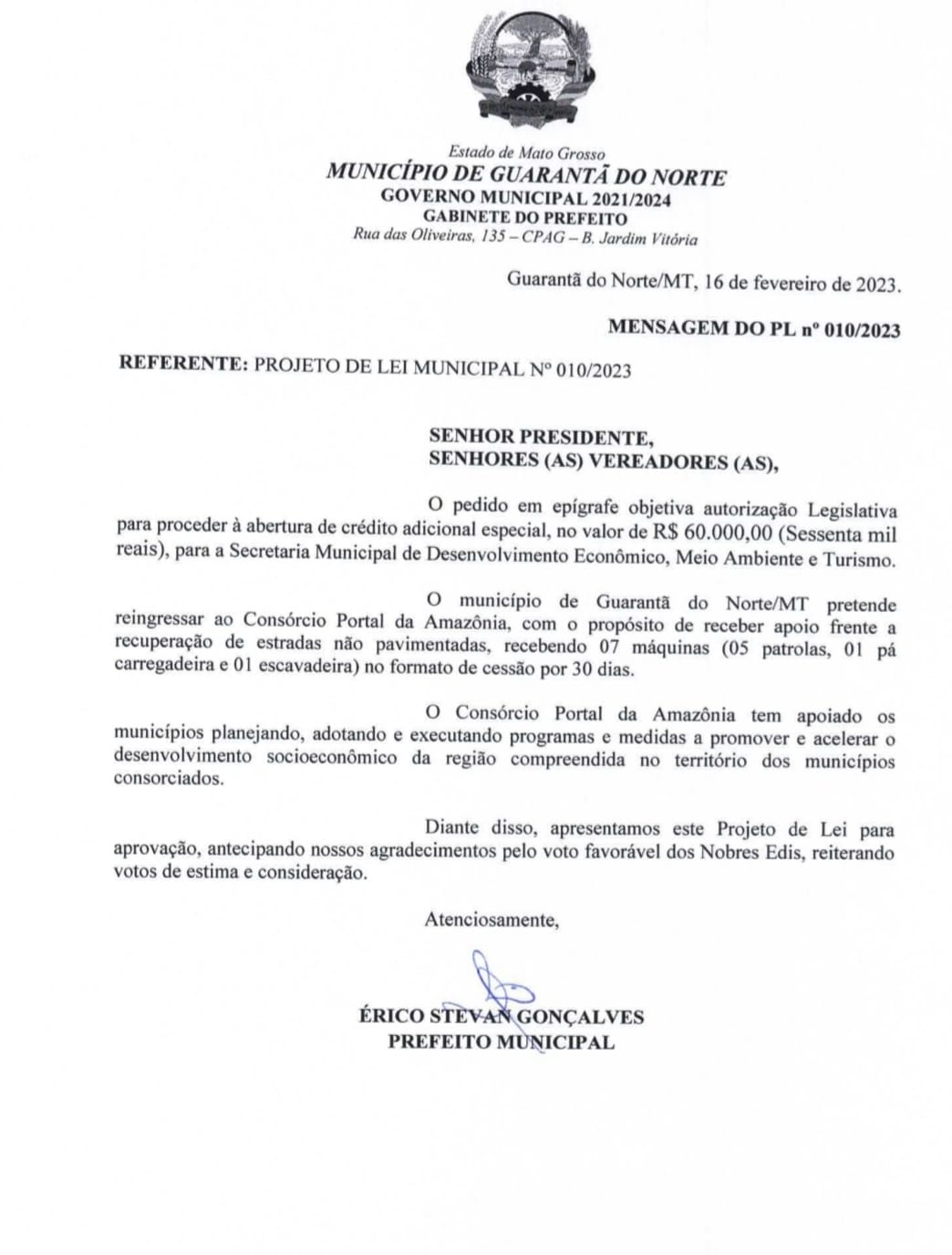 Estado de Mato Grosso
MUNICÍPIO DE GUARANTÃ DO NORTE
GOVERNO MUNICIPAL 2021/2024
GABINETE DO PREFEITO
Rua das Oliveiras, 135 – CPAG – B. Jardim Vitória

Guarantã do Norte/MT, 16 de fevereiro de 2023.

MENSAGEM DO PL nº 010/2023

REFERENTE: PROJETO DE LEI MUNICIPAL Nº 010/2023

SENHOR PRESIDENTE,
SENHORES (AS) VEREADORES (AS),

O pedido em epígrafe objetiva autorização Legislativa para proceder à abertura de crédito adicional especial, no valor de R$ 60.000,00 (Sessenta mil reais), para a Secretaria Municipal de Desenvolvimento Econômico, Meio Ambiente e Turismo.

O município de Guarantã do Norte/MT pretende reingressar ao Consórcio Portal da Amazônia, com o propósito de receber apoio frente a recuperação de estradas não pavimentadas, recebendo 07 máquinas (05 patrolas, 01 pá carregadeira e 01 escavadeira) no formato de cessão por 30 dias.

O Consórcio Portal da Amazônia tem apoiado os municípios planejando, adotando e executando programas e medidas a promover e acelerar o desenvolvimento socioeconômico da região compreendida no território dos municípios consorciados.

Diante disso, apresentamos este Projeto de Lei para aprovação, antecipando nossos agradecimentos pelo voto favorável dos Nobres Edis, reiterando votos de estima e consideração.

Atenciosamente,

ÉRICO STEVAN GONÇALVES
PREFEITO MUNICIPAL